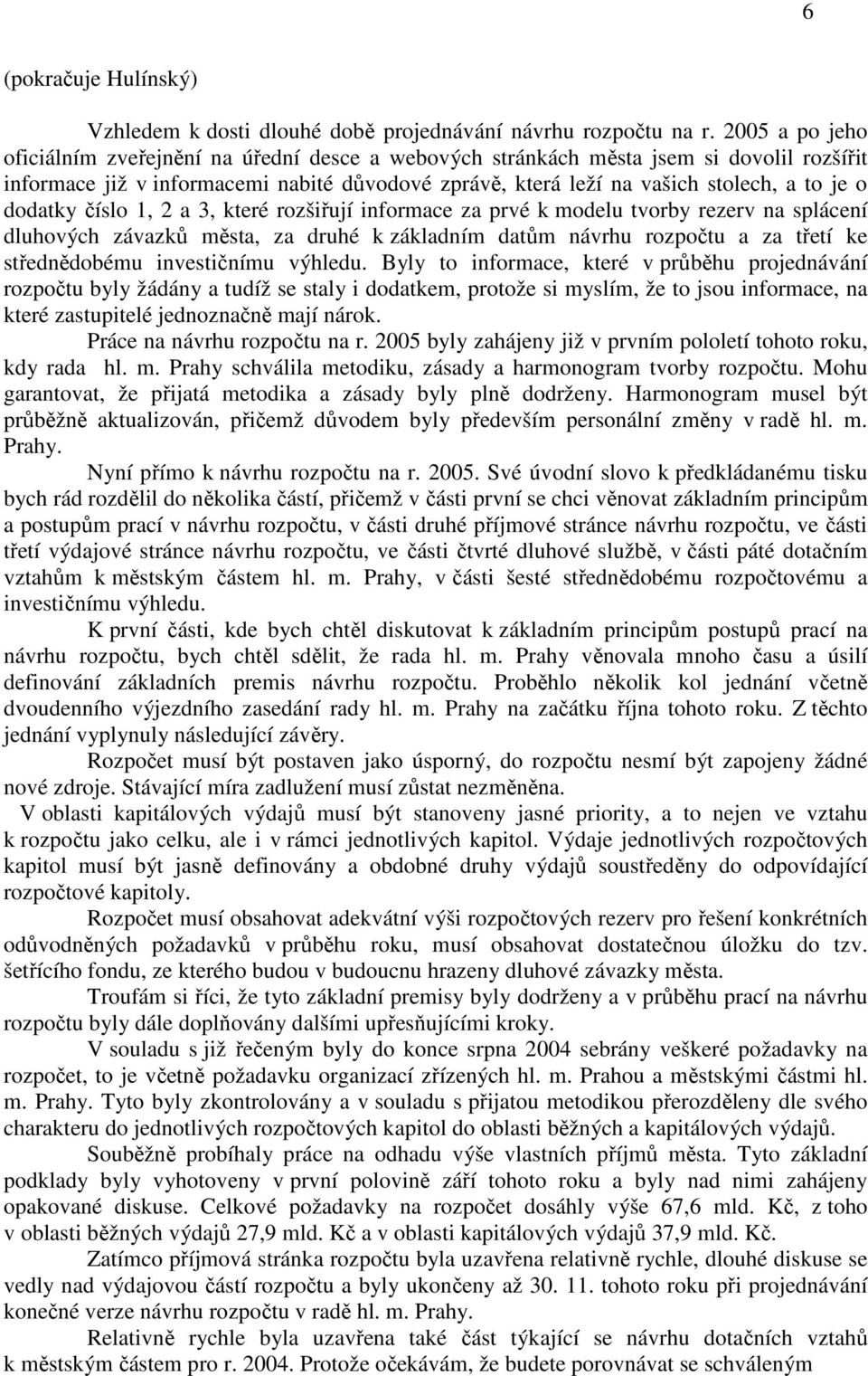 6

(pokračuje Hulínský)

Vzhledem k dosti dlouhé době projednávání návrhu rozpočtu na r. 2005 a po jeho oficiálním zveřejnění na úřední desce a webových stránkách města jsem si dovolil rozšířit informace již v informacemi nabité důvodové zprávě, která leží na vašich stolech, a to je o dodatky číslo 1, 2 a 3, které rozšiřují informace za prvé k modelu tvorby rezerv na splácení dluhových závazků města, za druhé k základním datům návrhu rozpočtu a za třetí ke střednědobému investičnímu výhledu. Byly to informace, které v průběhu projednávání rozpočtu byly žádány a tudíž se staly i dodatkem, protože si myslím, že to jsou informace, na které zastupitelé jednoznačně mají nárok.

Práce na návrhu rozpočtu na r. 2005 byly zahájeny již v prvním pololetí tohoto roku, kdy rada hl. m. Prahy schválila metodiku, zásady a harmonogram tvorby rozpočtu. Mohu garantovat, že přijatá metodika a zásady byly plně dodrženy. Harmonogram musel být průběžně aktualizován, přičemž důvodem byly především personální změny v radě hl. m. Prahy.

Nyní přímo k návrhu rozpočtu na r. 2005. Své úvodní slovo k předkládanému tisku bych rád rozdělil do několika částí, přičemž v části první se chci věnovat základním principům a postupům prací v návrhu rozpočtu, v části druhé příjmové stránce návrhu rozpočtu, ve části třetí výdajové stránce návrhu rozpočtu, ve části čtvrté dluhové službě, v části páté dotačním vztahům k městským částem hl. m. Prahy, v části šesté střednědobému rozpočtovému a investičnímu výhledu.

K první části, kde bych chtěl diskutovat k základním principům postupů prací na návrhu rozpočtu, bych chtěl sdělit, že rada hl. m. Prahy věnovala mnoho času a úsilí definování základních premis návrhu rozpočtu. Proběhlo několik kol jednání včetně dvoudenního výjezdního zasedání rady hl. m. Prahy na začátku října tohoto roku. Z těchto jednání vyplynuly následující závěry.

Rozpočet musí být postaven jako úsporný, do rozpočtu nesmí být zapojeny žádné nové zdroje. Stávající míra zadlužení musí zůstat nezměněna.

V oblasti kapitálových výdajů musí být stanoveny jasné priority, a to nejen ve vztahu k rozpočtu jako celku, ale i v rámci jednotlivých kapitol. Výdaje jednotlivých rozpočtových kapitol musí být jasně definovány a obdobné druhy výdajů soustředěny do odpovídající rozpočtové kapitoly.

Rozpočet musí obsahovat adekvátní výši rozpočtových rezerv pro řešení konkrétních odůvodněných požadavků v průběhu roku, musí obsahovat dostatečnou úložku do tzv. šetřícího fondu, ze kterého budou v budoucnu hrazeny dluhové závazky města.

Troufám si říci, že tyto základní premisy byly dodrženy a v průběhu prací na návrhu rozpočtu byly dále doplňovány dalšími upřesňujícími kroky.

V souladu s již řečeným byly do konce srpna 2004 sebrány veškeré požadavky na rozpočet, to je včetně požadavku organizací zřízených hl. m. Prahou a městskými částmi hl. m. Prahy. Tyto byly zkontrolovány a v souladu s přijatou metodikou přerozděleny dle svého charakteru do jednotlivých rozpočtových kapitol do oblasti běžných a kapitálových výdajů.

Souběžně probíhaly práce na odhadu výše vlastních příjmů města. Tyto základní podklady byly vyhotoveny v první polovině září tohoto roku a byly nad nimi zahájeny opakované diskuse. Celkové požadavky na rozpočet dosáhly výše 67,6 mld. Kč, z toho v oblasti běžných výdajů 27,9 mld. Kč a v oblasti kapitálových výdajů 37,9 mld. Kč.

Zatímco příjmová stránka rozpočtu byla uzavřena relativně rychle, dlouhé diskuse se vedly nad výdajovou částí rozpočtu a byly ukončeny až 30. 11. tohoto roku při projednávání konečné verze návrhu rozpočtu v radě hl. m. Prahy.

Relativně rychle byla uzavřena také část týkající se návrhu dotačních vztahů k městským částem pro r. 2004. Protože očekávám, že budete porovnávat se schváleným